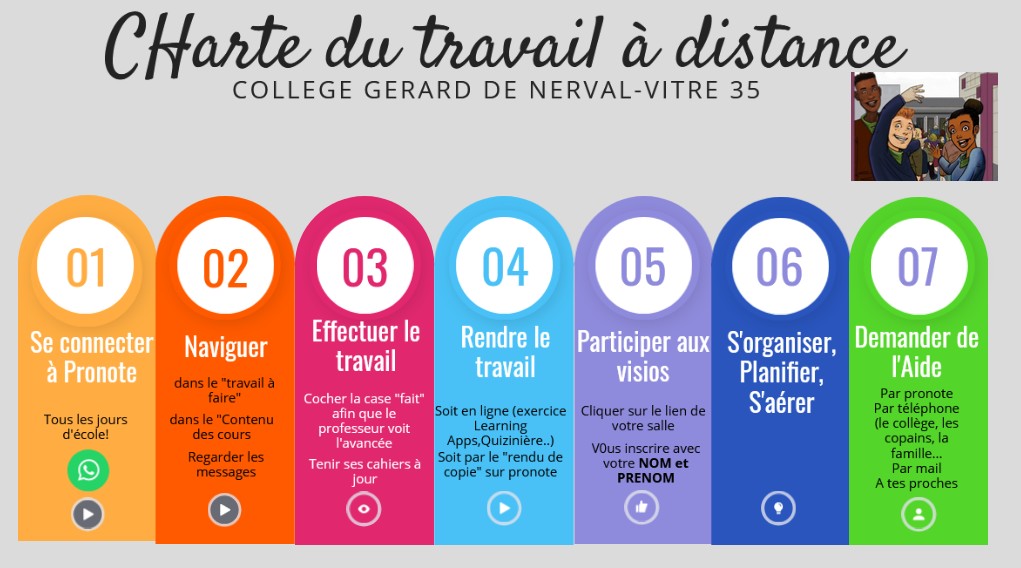 CHarte du travail à distance
COLLEGE GERARD DE NERVAL-VITRE 35

01
Se connecter à Pronote
Tous les jours d'école!

02
Naviguer
dans le "travail à faire"
dans le "Contenu des cours
Regarder les messages

03
Effectuer le travail
Cocher la case "fait" afin que le professeur voit l'avancée
Tenir ses cahiers à jour

04
Rendre le travail
Soit en ligne (exercice Learning Apps,Quizinière..)
Soit par le "rendu de copie" sur pronote

05
Participer aux visios
Cliquer sur le lien de votre salle
V0us inscrire avec votre NOM et PRENOM

06
S'organiser, Planifier, S'aérer

07
Demander de l'Aide
Par pronote
Par téléphone (le collège, les copains, la famille...
Par mail
A tes proches